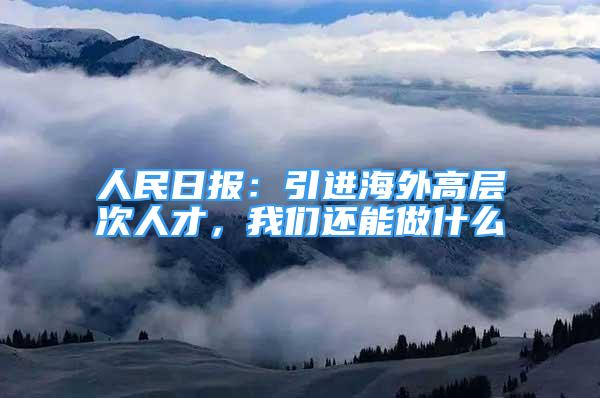 人民日报：引进海外高层次人才，我们还能做什么